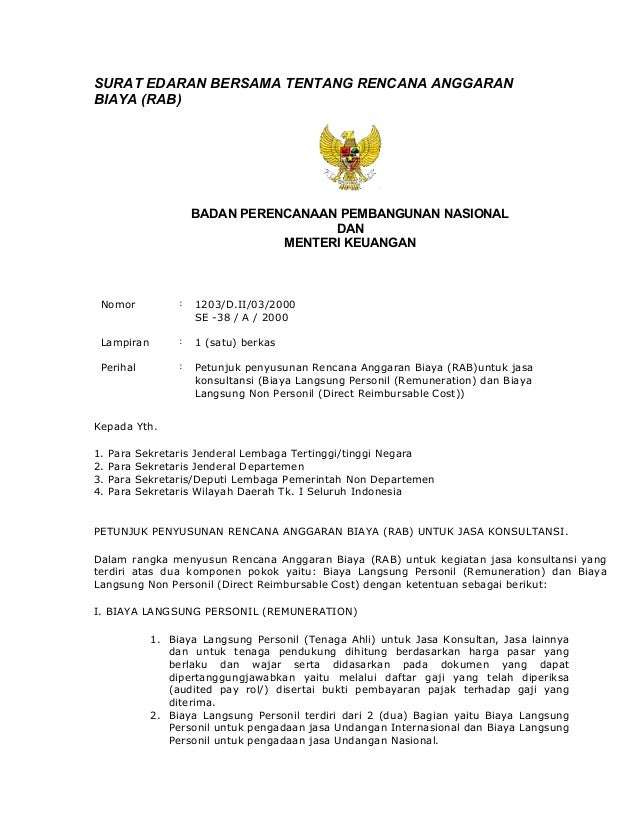 SURAT EDARAN BERSAMA TENTANG RENCANA ANGGARAN BIAYA (RAB)

BADAN PERENCANAAN PEMBANGUNAN NASIONAL
DAN
MENTERI KEUANGAN

Nomor : 1203/D.II/03/2000
SE -38 / A / 2000

Lampiran : 1 (satu) berkas

Perihal : Petunjuk penyusunan Rencana Anggaran Biaya (RAB)untuk jasa konsultansi (Biaya Langsung Personil (Remuneration) dan Biaya Langsung Non Personil (Direct Reimbursable Cost))

Kepada Yth.

1. Para Sekretaris Jenderal Lembaga Tertinggi/tinggi Negara
2. Para Sekretaris Jenderal Departemen
3. Para Sekretaris/Deputi Lembaga Pemerintah Non Departemen
4. Para Sekretaris Wilayah Daerah Tk. I Seluruh Indonesia

PETUNJUK PENYUSUNAN RENCANA ANGGARAN BIAYA (RAB) UNTUK JASA KONSULTANSI.

Dalam rangka menyusun Rencana Anggaran Biaya (RAB) untuk kegiatan jasa konsultansi yang terdiri atas dua komponen pokok yaitu: Biaya Langsung Personil (Remuneration) dan Biaya Langsung Non Personil (Direct Reimbursable Cost) dengan ketentuan sebagai berikut:

I. BIAYA LANGSUNG PERSONIL (REMUNERATION)

1. Biaya Langsung Personil (Tenaga Ahli) untuk Jasa Konsultan, Jasa lainnya dan untuk tenaga pendukung dihitung berdasarkan harga pasar yang berlaku dan wajar serta didasarkan pada dokumen yang dapat dipertanggungjawabkan yaitu melalui daftar gaji yang telah diperiksa (audited pay rol/) disertai bukti pembayaran pajak terhadap gaji yang diterima.
2. Biaya Langsung Personil terdiri dari 2 (dua) Bagian yaitu Biaya Langsung Personil untuk pengadaan jasa Undangan Internasional dan Biaya Langsung Personil untuk pengadaan jasa Undangan Nasional.